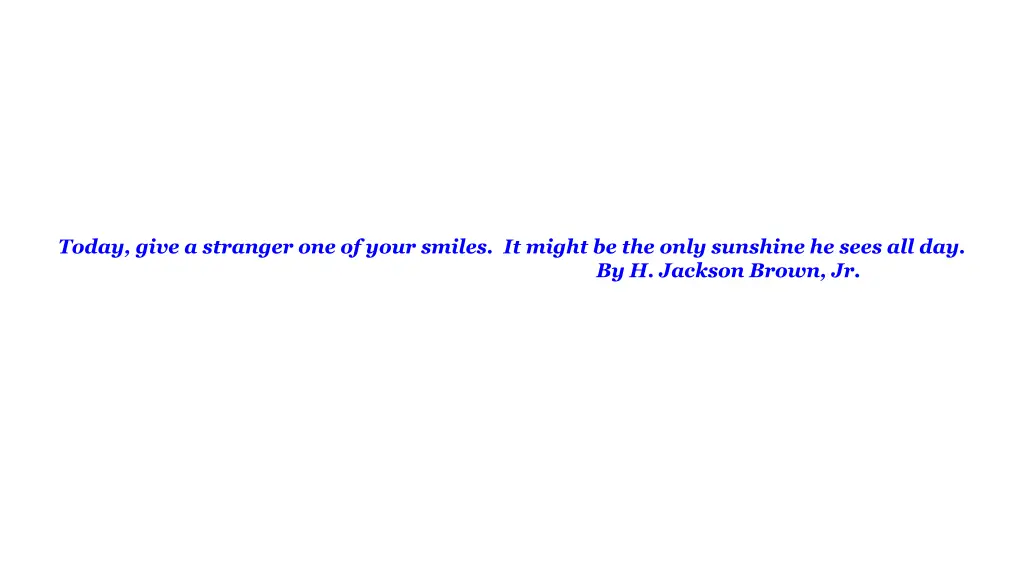 Today, give a stranger one of your smiles. It might be the only sunshine he sees all day.
By H. Jackson Brown, Jr.